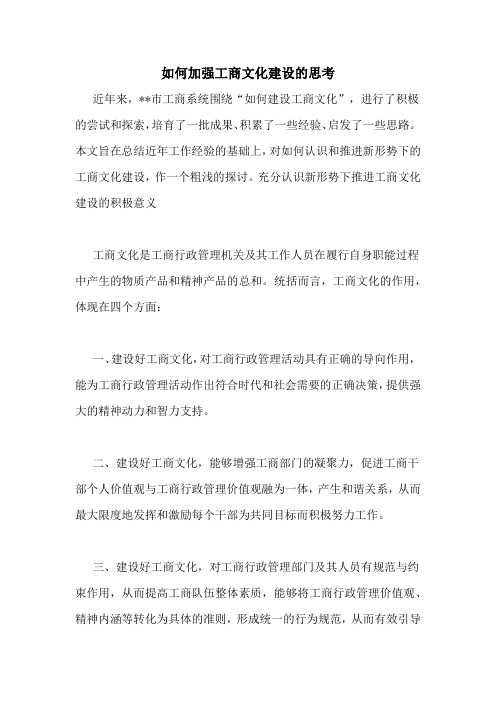 如何加强工商文化建设的思考

近年来，**市工商系统围绕“如何建设工商文化”，进行了积极的尝试和探索，培育了一批成果、积累了一些经验、启发了一些思路。本文旨在总结近年工作经验的基础上，对如何认识和推进新形势下的工商文化建设，作一个粗浅的探讨。充分认识新形势下推进工商文化建设的积极意义

工商文化是工商行政管理机关及其工作人员在履行自身职能过程中产生的物质产品和精神产品的总和。统括而言，工商文化的作用，体现在四个方面：

一、建设好工商文化，对工商行政管理活动具有正确的导向作用，能为工商行政管理活动作出符合时代和社会需要的正确决策，提供强大的精神动力和智力支持。

二、建设好工商文化，能够增强工商部门的凝聚力，促进工商干部个人价值观与工商行政管理价值观融为一体，产生和谐关系，从而最大限度地发挥和激励每个干部为共同目标而积极努力工作。

三、建设好工商文化，对工商行政管理部门及其人员有规范与约束作用，从而提高工商队伍整体素质，能够将工商行政管理价值观、精神内涵等转化为具体的准则，形成统一的行为规范，从而有效引导